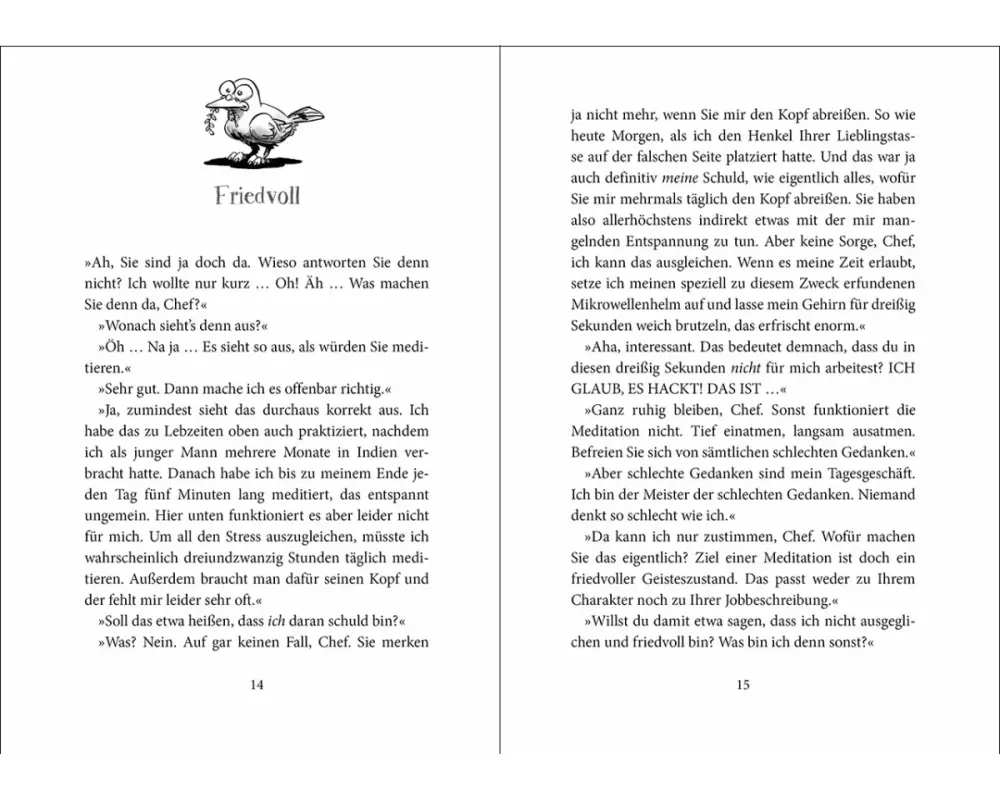 Friedvoll

»Ah, Sie sind ja doch da. Wieso antworten Sie denn nicht? Ich wollte nur kurz … Oh! Äh … Was machen Sie denn da, Chef?«

»Wonach sieht's denn aus?«

»Öh … Na ja … Es sieht so aus, als würden Sie meditieren.«

»Sehr gut. Dann mache ich es offenbar richtig.«

»Ja, zumindest sieht das durchaus korrekt aus. Ich habe das zu Lebzeiten oben auch praktiziert, nachdem ich als junger Mann mehrere Monate in Indien verbracht hatte. Danach habe ich bis zu meinem Ende jeden Tag fünf Minuten lang meditiert, das entspannt ungemein. Hier unten funktioniert es aber leider nicht für mich. Um all den Stress auszugleichen, müsste ich wahrscheinlich dreiundzwanzig Stunden täglich meditieren. Außerdem braucht man dafür seinen Kopf und der fehlt mir leider sehr oft.«

»Soll das etwa heißen, dass ich daran schuld bin?«

»Was? Nein. Auf gar keinen Fall, Chef. Sie merken

14

ja nicht mehr, wenn Sie mir den Kopf abreißen. So wie heute Morgen, als ich den Henkel Ihrer Lieblingstasse auf der falschen Seite platziert hatte. Und das war ja auch definitiv meine Schuld, wie eigentlich alles, wofür Sie mir mehrmals täglich den Kopf abreißen. Sie haben also allerhöchstens indirekt etwas mit der mir mangelnden Entspannung zu tun. Aber keine Sorge, Chef, ich kann das ausgleichen. Wenn es meine Zeit erlaubt, setze ich meinen speziell zu diesem Zweck erfundenen Mikrowellenhelm auf und lasse mein Gehirn für dreißig Sekunden weich brutzeln, das erfrischt enorm.«

»Aha, interessant. Das bedeutet demnach, dass du in diesen dreißig Sekunden nicht für mich arbeitest? ICH GLAUB, ES HACKT! DAS IST …«

»Ganz ruhig bleiben, Chef. Sonst funktioniert die Meditation nicht. Tief einatmen, langsam ausatmen. Befreien Sie sich von sämtlichen schlechten Gedanken.«

»Aber schlechte Gedanken sind mein Tagesgeschäft. Ich bin der Meister der schlechten Gedanken. Niemand denkt so schlecht wie ich.«

»Da kann ich nur zustimmen, Chef. Wofür machen Sie das eigentlich? Ziel einer Meditation ist doch ein friedvoller Geisteszustand. Das passt weder zu Ihrem Charakter noch zu Ihrer Jobbeschreibung.«

»Willst du damit etwa sagen, dass ich nicht ausgeglichen und friedvoll bin? Was bin ich denn sonst?«

15